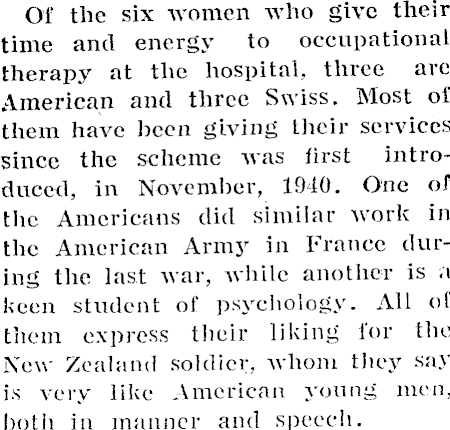 Of the six women who give their time and energy to occupational therapy at the hospital, three are American and three Swiss. Most of them have been giving their services since the scheme was first introduced, in November, 1940. One of the Americans did similar work in the American Army in France during the last war, while another is a keen student of psychology. All of them express their liking for the New Zealand soldier, whom they say is very like American young men, both in manner and speech.